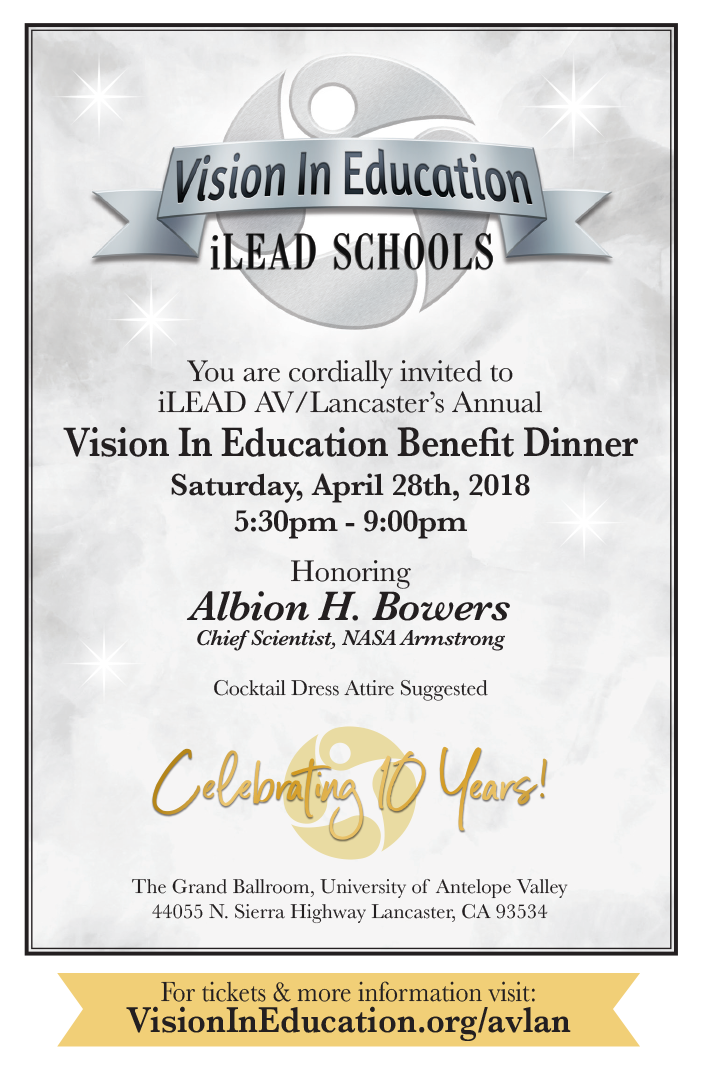 Vision In Education

iLEAD SCHOOLS

You are cordially invited to iLEAD AV/Lancaster's Annual

Vision In Education Benefit Dinner

Saturday, April 28th, 2018
5:30pm - 9:00pm

Honoring
Albion H. Bowers
Chief Scientist, NASA Armstrong

Cocktail Dress Attire Suggested

Celebrating 10 Years!

The Grand Ballroom, University of Antelope Valley
44055 N. Sierra Highway Lancaster, CA 93534

For tickets & more information visit:
VisionInEducation.org/avlan